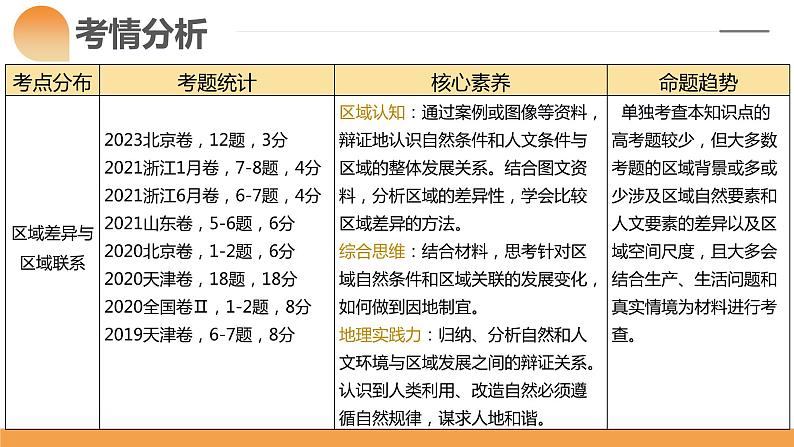 考情分析

| 考点分布 | 考题统计 | 核心素养 | 命题趋势 |
|---|---|---|---|
| 区域差异与区域联系 | 2023北京卷，12题，3分 2021浙江1月卷，7-8题，4分 2021浙江6月卷，6-7题，4分 2021山东卷，5-6题，6分 2020北京卷，1-2题，6分 2020天津卷，18题，18分 2020全国卷Ⅱ，1-2题，8分 2019天津卷，6-7题，8分 | 区域认知：通过案例或图像等资料，辩证地认识自然条件和人文条件与区域的整体发展关系。结合图文资料，分析区域的差异性，学会比较区域差异的方法。 综合思维：结合材料，思考针对区域自然条件和区域关联的发展变化，如何做到因地制宜。 地理实践力：归纳、分析自然和人文环境与区域发展之间的辩证关系。认识到人类利用、改造自然必须遵循自然规律，谋求人地和谐。 | 单独考查本知识点的高考题较少，但大多数考题的区域背景或多或少涉及区域自然要素和人文要素的差异以及区域空间尺度，且大多会结合生产、生活问题和真实情境为材料进行考查。 |